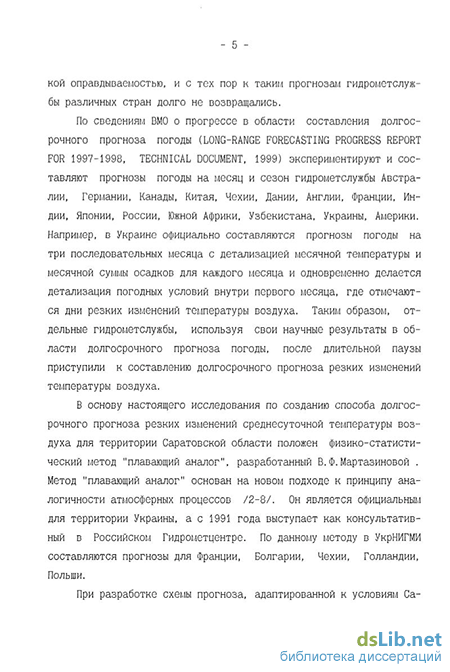 - 5 -

кой оправдываемостью, и с тех пор к таким прогнозам гидрометслужбы различных стран долго не возвращались.

По сведениям ВМО о прогрессе в области составления долгосрочного прогноза погоды (LONG-RANGE FORECASTING PROGRESS REPORT FOR 1997-1998, TECHNICAL DOCUMENT, 1999) экспериментируют и составляют прогнозы погоды на месяц и сезон гидрометслужбы Австралии, Германии, Канады, Китая, Чехии, Дании, Англии, Франции, Индии, Японии, России, Южной Африки, Узбекистана, Украины, Америки. Например, в Украине официально составляются прогнозы погоды на три последовательных месяца с детализацией месячной температуры и месячной суммы осадков для каждого месяца и одновременно делается детализация погодных условий внутри первого месяца, где отмечаются дни резких изменений температуры воздуха. Таким образом, отдельные гидрометслужбы, используя свои научные результаты в области долгосрочного прогноза погоды, после длительной паузы приступили к составлению долгосрочного прогноза резких изменений температуры воздуха.

В основу настоящего исследования по созданию способа долгосрочного прогноза резких изменений среднесуточной температуры воздуха для территории Саратовской области положен физико-статистический метод "плавающий аналог", разработанный В.Ф.Мартазиновой . Метод "плавающий аналог" основан на новом подходе к принципу аналогичности атмосферных процессов /2-8/. Он является официальным для территории Украины, а с 1991 года выступает как консультативный в Российском Гидрометцентре. По данному методу в УкрНИГМИ составляются прогнозы для Франции, Болгарии, Чехии, Голландии, Польши.

При разработке схемы прогноза, адаптированной к условиям Са-

dsLib.net
библиотека диссертаций